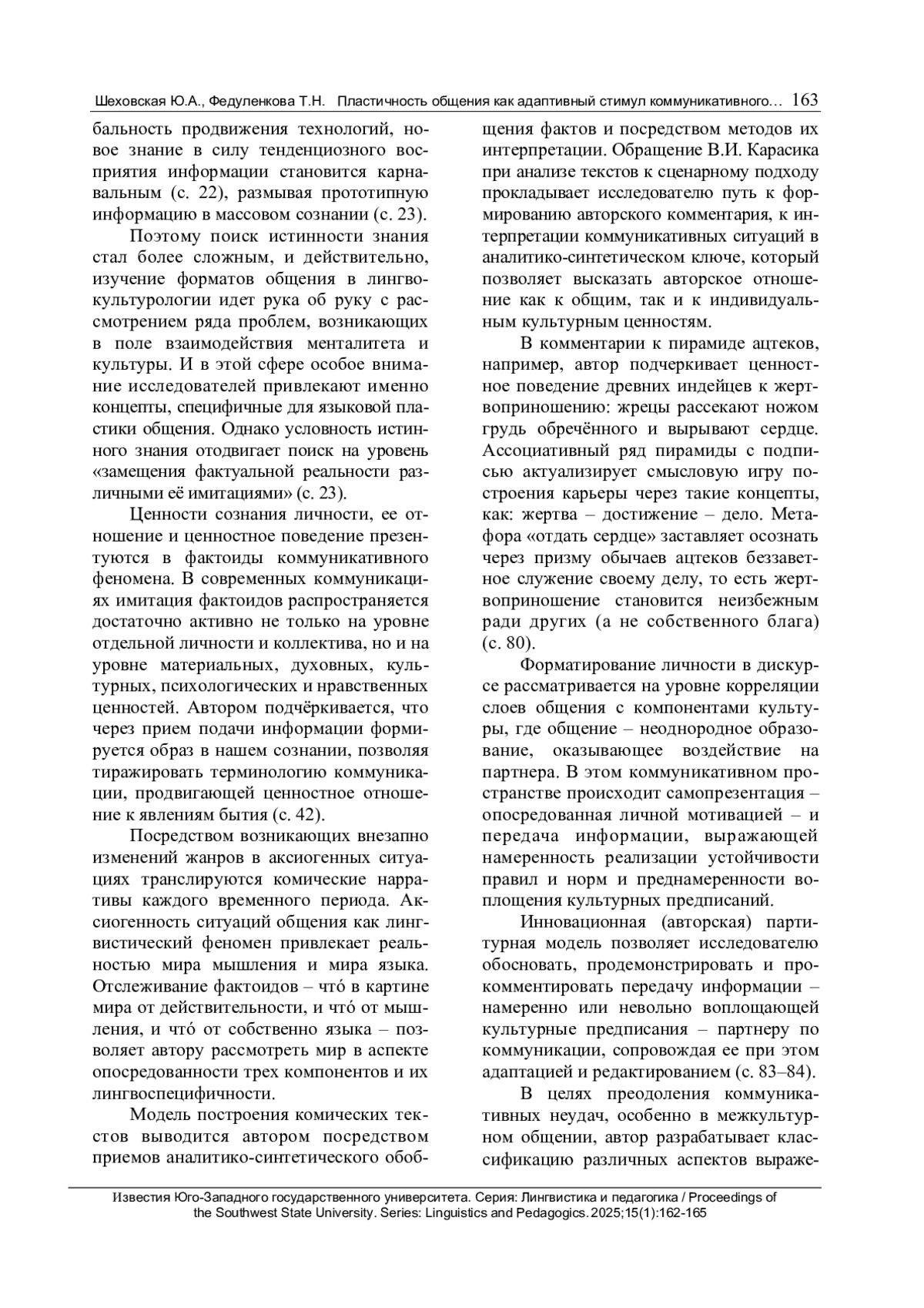 Шеховская Ю.А., Федуленкова Т.Н. Пластичность общения как адаптивный стимул коммуникативного… 163

бальность продвижения технологий, новое знание в силу тенденциозного восприятия информации становится карнавальным (с. 22), размывая прототипную информацию в массовом сознании (с. 23).

Поэтому поиск истинности знания стал более сложным, и действительно, изучение форматов общения в лингвокультурологии идет рука об руку с рассмотрением ряда проблем, возникающих в поле взаимодействия менталитета и культуры. И в этой сфере особое внимание исследователей привлекают именно концепты, специфичные для языковой пластики общения. Однако условность истинного знания отодвигает поиск на уровень «замещения фактуальной реальности различными её имитациями» (с. 23).

Ценности сознания личности, ее отношение и ценностное поведение презентуются в фактоиды коммуникативного феномена. В современных коммуникациях имитация фактоидов распространяется достаточно активно не только на уровне отдельной личности и коллектива, но и на уровне материальных, духовных, культурных, психологических и нравственных ценностей. Автором подчёркивается, что через прием подачи информации формируется образ в нашем сознании, позволяя тиражировать терминологию коммуникации, продвигающей ценностное отношение к явлениям бытия (с. 42).

Посредством возникающих внезапно изменений жанров в аксиогенных ситуациях транслируются комические нарративы каждого временного периода. Аксиогенность ситуаций общения как лингвистический феномен привлекает реальностью мира мышления и мира языка. Отслеживание фактоидов – что́ в картине мира от действительности, и что́ от мышления, и что́ от собственно языка – позволяет автору рассмотреть мир в аспекте опосредованности трех компонентов и их лингвоспецифичности.

Модель построения комических текстов выводится автором посредством приемов аналитико-синтетического обобщения фактов и посредством методов их интерпретации. Обращение В.И. Карасика при анализе текстов к сценарному подходу прокладывает исследователю путь к формированию авторского комментария, к интерпретации коммуникативных ситуаций в аналитико-синтетическом ключе, который позволяет высказать авторское отношение как к общим, так и к индивидуальным культурным ценностям.

В комментарии к пирамиде ацтеков, например, автор подчеркивает ценностное поведение древних индейцев к жертвоприношению: жрецы рассекают ножом грудь обречённого и вырывают сердце. Ассоциативный ряд пирамиды с подписью актуализирует смысловую игру построения карьеры через такие концепты, как: жертва – достижение – дело. Метафора «отдать сердце» заставляет осознать через призму обычаев ацтеков беззаветное служение своему делу, то есть жертвоприношение становится неизбежным ради других (а не собственного блага) (с. 80).

Форматирование личности в дискурсе рассматривается на уровне корреляции слоев общения с компонентами культуры, где общение – неоднородное образование, оказывающее воздействие на партнера. В этом коммуникативном пространстве происходит самопрезентация – опосредованная личной мотивацией – и передача информации, выражающей намеренность реализации устойчивости правил и норм и преднамеренности воплощения культурных предписаний.

Инновационная (авторская) партитурная модель позволяет исследователю обосновать, продемонстрировать и прокомментировать передачу информации – намеренно или невольно воплощающей культурные предписания – партнеру по коммуникации, сопровождая ее при этом адаптацией и редактированием (с. 83–84).

В целях преодоления коммуникативных неудач, особенно в межкультурном общении, автор разрабатывает классификацию различных аспектов выраже-

Известия Юго-Западного государственного университета. Серия: Лингвистика и педагогика / Proceedings of the Southwest State University. Series: Linguistics and Pedagogics. 2025;15(1):162-165